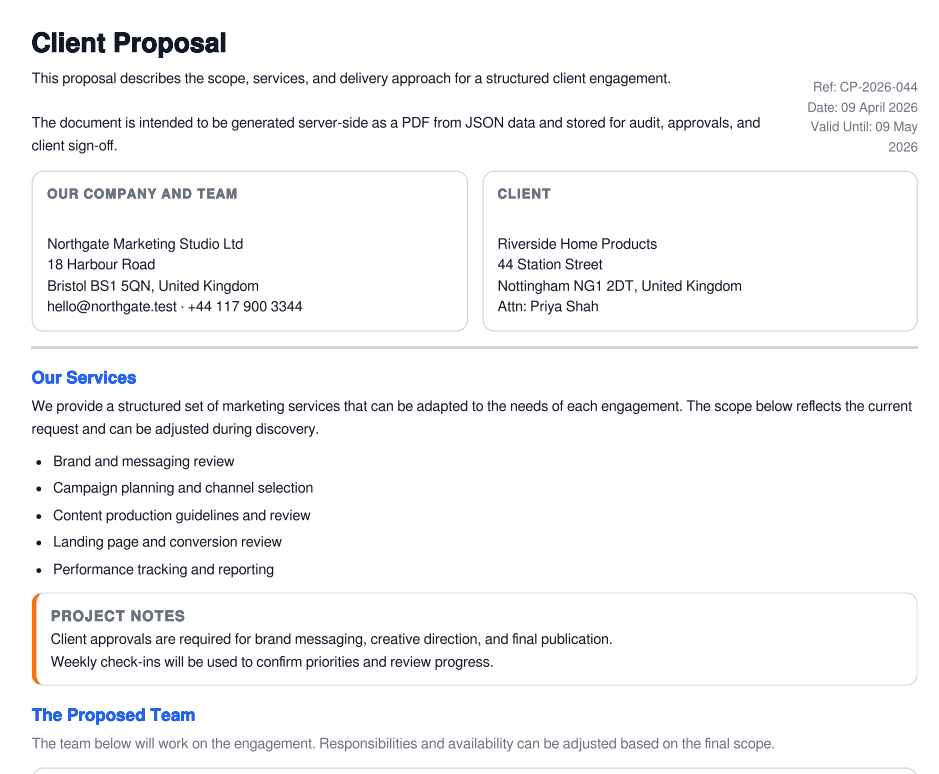 Client Proposal

This proposal describes the scope, services, and delivery approach for a structured client engagement.

The document is intended to be generated server-side as a PDF from JSON data and stored for audit, approvals, and client sign-off.

Ref: CP-2026-044
Date: 09 April 2026
Valid Until: 09 May 2026

OUR COMPANY AND TEAM

Northgate Marketing Studio Ltd
18 Harbour Road
Bristol BS1 5QN, United Kingdom
hello@northgate.test · +44 117 900 3344

CLIENT

Riverside Home Products
44 Station Street
Nottingham NG1 2DT, United Kingdom
Attn: Priya Shah

Our Services

We provide a structured set of marketing services that can be adapted to the needs of each engagement. The scope below reflects the current request and can be adjusted during discovery.

• Brand and messaging review
• Campaign planning and channel selection
• Content production guidelines and review
• Landing page and conversion review
• Performance tracking and reporting

PROJECT NOTES
Client approvals are required for brand messaging, creative direction, and final publication.
Weekly check-ins will be used to confirm priorities and review progress.

The Proposed Team

The team below will work on the engagement. Responsibilities and availability can be adjusted based on the final scope.